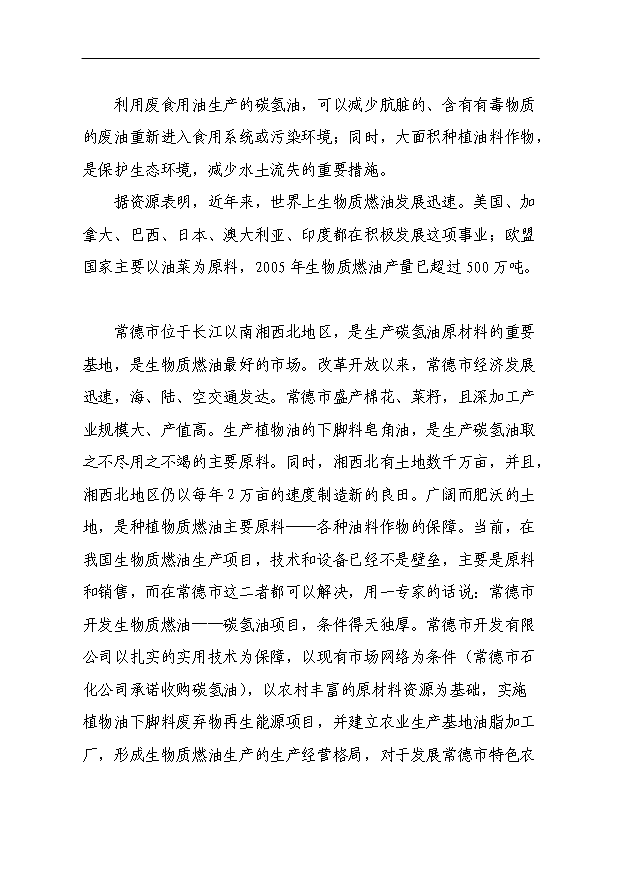 利用废食用油生产的碳氢油，可以减少肮脏的、含有有毒物质的废油重新进入食用系统或污染环境；同时，大面积种植油料作物，是保护生态环境，减少水土流失的重要措施。

据资源表明，近年来，世界上生物质燃油发展迅速。美国、加拿大、巴西、日本、澳大利亚、印度都在积极发展这项事业；欧盟国家主要以油菜为原料，2005年生物质燃油产量已超过500万吨。

常德市位于长江以南湘西北地区，是生产碳氢油原材料的重要基地，是生物质燃油最好的市场。改革开放以来，常德市经济发展迅速，海、陆、空交通发达。常德市盛产棉花、菜籽，且深加工产业规模大、产值高。生产植物油的下脚料皂角油，是生产碳氢油取之不尽用之不竭的主要原料。同时，湘西北有土地数千万亩，并且，湘西北地区仍以每年2万亩的速度制造新的良田。广阔而肥沃的土地，是种植物质燃油主要原料——各种油料作物的保障。当前，在我国生物质燃油生产项目，技术和设备已经不是壁垒，主要是原料和销售，而在常德市这二者都可以解决，用一专家的话说：常德市开发生物质燃油——碳氢油项目，条件得天独厚。常德市开发有限公司以扎实的实用技术为保障，以现有市场网络为条件（常德市石化公司承诺收购碳氢油），以农村丰富的原材料资源为基础，实施植物油下脚料废弃物再生能源项目，并建立农业生产基地油脂加工厂，形成生物质燃油生产的生产经营格局，对于发展常德市特色农